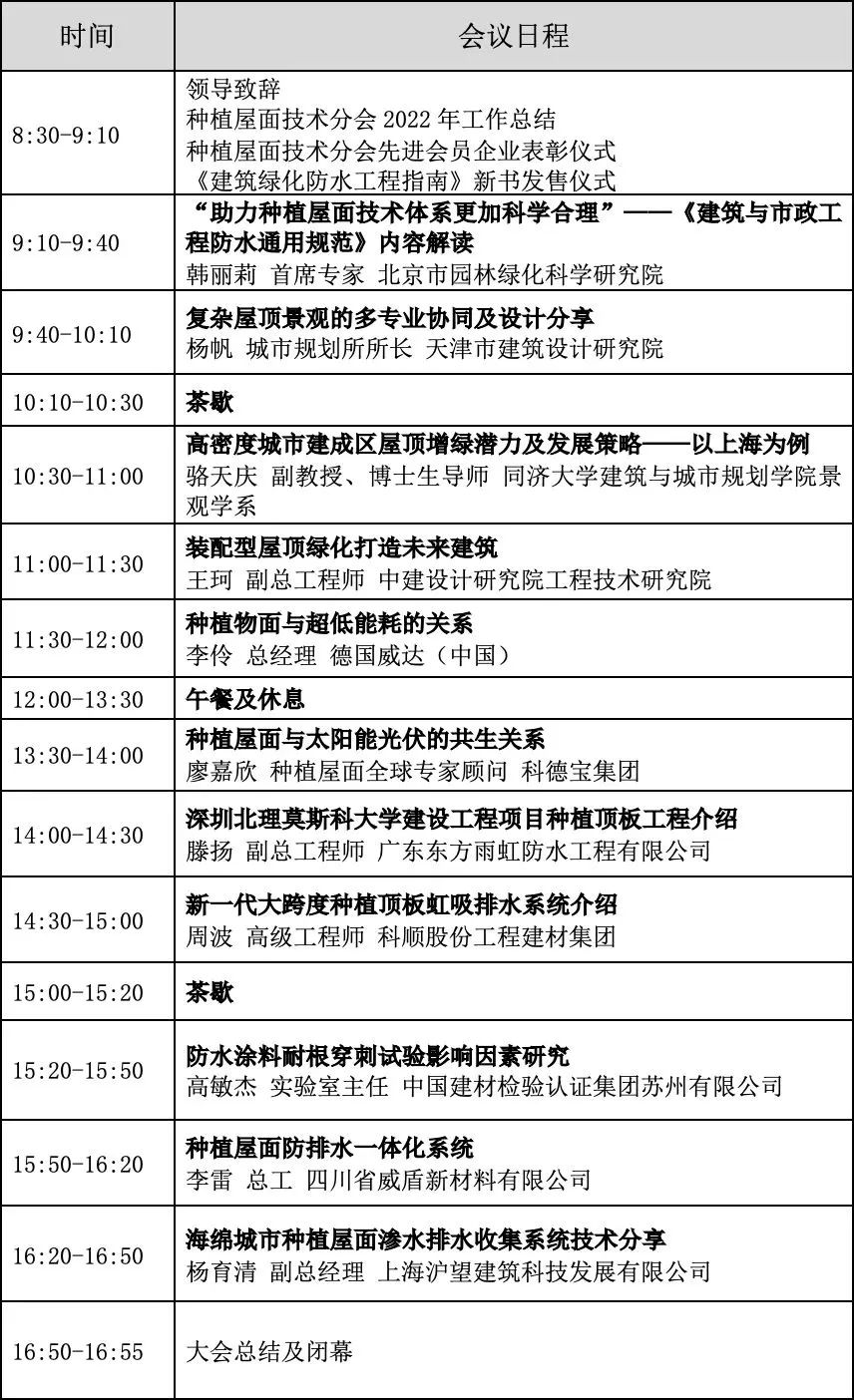 | 时间 | 会议日程 |
|---|---|
| 8:30-9:10 | 领导致辞 种植屋面技术分会2022年工作总结 种植屋面技术分会先进会员企业表彰仪式 《建筑绿化防水工程指南》新书发售仪式 |
| 9:10-9:40 | “助力种植屋面技术体系更加科学合理”——《建筑与市政工程防水通用规范》内容解读 韩丽莉 首席专家 北京市园林绿化科学研究院 |
| 9:40-10:10 | 复杂屋顶景观的多专业协同及设计分享 杨帆 城市规划所所长 天津市建筑设计研究院 |
| 10:10-10:30 | 茶歇 |
| 10:30-11:00 | 高密度城市建成区屋顶增绿潜力及发展策略——以上海为例 骆天庆 副教授、博士生导师 同济大学建筑与城市规划学院景观学系 |
| 11:00-11:30 | 装配型屋顶绿化打造未来建筑 王珂 副总工程师 中建设计研究院工程技术研究院 |
| 11:30-12:00 | 种植物面与超低能耗的关系 李伶 总经理 德国威达（中国） |
| 12:00-13:30 | 午餐及休息 |
| 13:30-14:00 | 种植屋面与太阳能光伏的共生关系 廖嘉欣 种植屋面全球专家顾问 科德宝集团 |
| 14:00-14:30 | 深圳北理莫斯科大学建设工程项目种植顶板工程介绍 滕扬 副总工程师 广东东方雨虹防水工程有限公司 |
| 14:30-15:00 | 新一代大跨度种植顶板虹吸排水系统介绍 周波 高级工程师 科顺股份工程建材集团 |
| 15:00-15:20 | 茶歇 |
| 15:20-15:50 | 防水涂料耐根穿刺试验影响因素研究 高敏杰 实验室主任 中国建材检验认证集团苏州有限公司 |
| 15:50-16:20 | 种植屋面防排水一体化系统 李雷 总工 四川省威盾新材料有限公司 |
| 16:20-16:50 | 海绵城市种植屋面渗水排水收集系统技术分享 杨育清 副总经理 上海沪望建筑科技发展有限公司 |
| 16:50-16:55 | 大会总结及闭幕 |